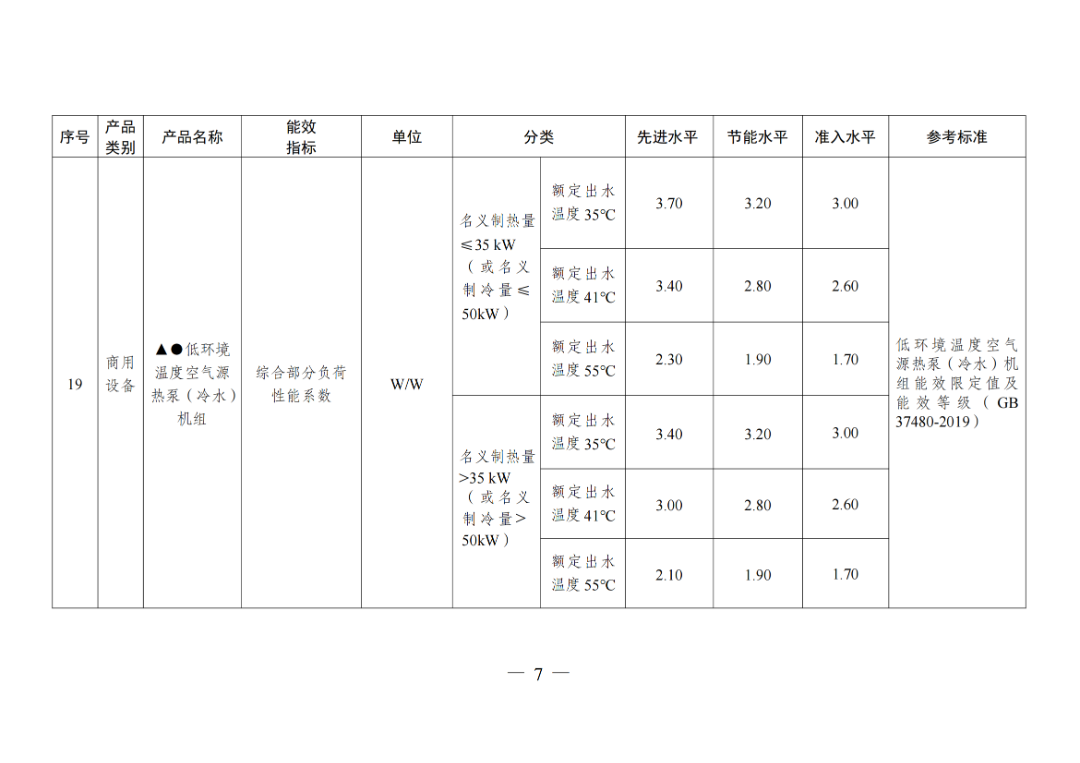 | 序号 | 产品类别 | 产品名称 | 能效指标 | 单位 | 分类 |  | 先进水平 | 节能水平 | 准入水平 | 参考标准 |
|---|---|---|---|---|---|---|---|---|---|---|
| 19 | 商用设备 | ▲●低环境温度空气源热泵（冷水）机组 | 综合部分负荷性能系数 | W/W | 名义制热量≤35 kW（或名义制冷量≤50kW） | 额定出水温度35℃ | 3.70 | 3.20 | 3.00 | 低环境温度空气源热泵（冷水）机组能效限定值及能效等级（GB 37480-2019） |
|  |  |  |  |  |  | 额定出水温度41℃ | 3.40 | 2.80 | 2.60 |  |
|  |  |  |  |  |  | 额定出水温度55℃ | 2.30 | 1.90 | 1.70 |  |
|  |  |  |  |  | 名义制热量>35 kW（或名义制冷量>50kW） | 额定出水温度35℃ | 3.40 | 3.20 | 3.00 |  |
|  |  |  |  |  |  | 额定出水温度41℃ | 3.00 | 2.80 | 2.60 |  |
|  |  |  |  |  |  | 额定出水温度55℃ | 2.10 | 1.90 | 1.70 |  |

— 7 —